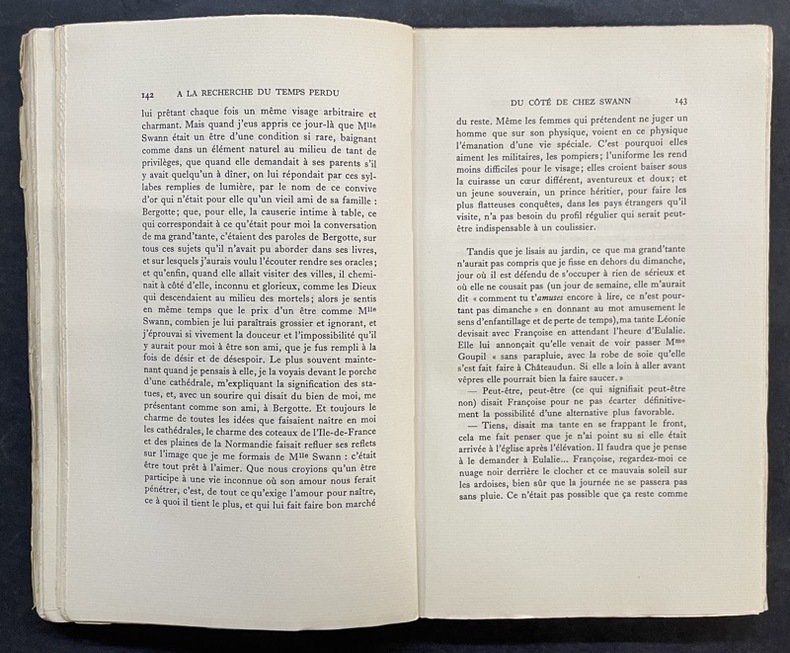 142 A LA RECHERCHE DU TEMPS PERDU

lui prêtant chaque fois un même visage arbitraire et charmant. Mais quand j'eus appris ce jour-là que Mlle Swann était un être d'une condition si rare, baignant comme dans un élément naturel au milieu de tant de privilèges, que quand elle demandait à ses parents s'il y avait quelqu'un à dîner, on lui répondait par ces syllabes remplies de lumière, par le nom de ce convive d'or qui n'était pour elle qu'un vieil ami de sa famille : Bergotte; que, pour elle, la causerie intime à table, ce qui correspondait à ce qu'était pour moi la conversation de ma grand'tante, c'étaient des paroles de Bergotte, sur tous ces sujets qu'il n'avait pu aborder dans ses livres, et sur lesquels j'aurais voulu l'écouter rendre ses oracles; et qu'enfin, quand elle allait visiter des villes, il cheminait à côté d'elle, inconnu et glorieux, comme les Dieux qui descendaient au milieu des mortels; alors je sentis en même temps que le prix d'un être comme Mlle Swann, combien je lui paraîtrais grossier et ignorant, et j'éprouvai si vivement la douceur et l'impossibilité qu'il y aurait pour moi à être son ami, que je fus rempli à la fois de désir et de désespoir. Le plus souvent maintenant quand je pensais à elle, je la voyais devant le porche d'une cathédrale, m'expliquant la signification des statues, et, avec un sourire qui disait du bien de moi, me présentant comme son ami, à Bergotte. Et toujours le charme de toutes les idées que faisaient naître en moi les cathédrales, le charme des coteaux de l'Ile-de-France et des plaines de la Normandie faisait refluer ses reflets sur l'image que je me formais de Mlle Swann : c'était être tout prêt à l'aimer. Que nous croyions qu'un être participe à une vie inconnue où son amour nous ferait pénétrer, c'est, de tout ce qu'exige l'amour pour naître, ce à quoi il tient le plus, et qui lui fait faire bon marché

DU CÔTÉ DE CHEZ SWANN 143

du reste. Même les femmes qui prétendent ne juger un homme que sur son physique, voient en ce physique l'émanation d'une vie spéciale. C'est pourquoi elles aiment les militaires, les pompiers; l'uniforme les rend moins difficiles pour le visage; elles croient baiser sous la cuirasse un cœur différent, aventureux et doux; et un jeune souverain, un prince héritier, pour faire les plus flatteuses conquêtes, dans les pays étrangers qu'il visite, n'a pas besoin du profil régulier qui serait peut-être indispensable à un coulissier.

Tandis que je lisais au jardin, ce que ma grand'tante n'aurait pas compris que je fisse en dehors du dimanche, jour où il est défendu de s'occuper à rien de sérieux et où elle ne cousait pas (un jour de semaine, elle m'aurait dit « comment tu t'amuses encore à lire, ce n'est pourtant pas dimanche » en donnant au mot amusement le sens d'enfantillage et de perte de temps), ma tante Léonie devisait avec Françoise en attendant l'heure d'Eulalie. Elle lui annonçait qu'elle venait de voir passer Mme Goupil « sans parapluie, avec la robe de soie qu'elle s'est fait faire à Châteaudun. Si elle a loin à aller avant vêpres elle pourrait bien la faire saucer. »

— Peut-être, peut-être (ce qui signifiait peut-être non) disait Françoise pour ne pas écarter définitivement la possibilité d'une alternative plus favorable.

— Tiens, disait ma tante en se frappant le front, cela me fait penser que je n'ai point su si elle était arrivée à l'église après l'élévation. Il faudra que je pense à le demander à Eulalie... Françoise, regardez-moi ce nuage noir derrière le clocher et ce mauvais soleil sur les ardoises, bien sûr que la journée ne se passera pas sans pluie. Ce n'était pas possible que ça reste comme